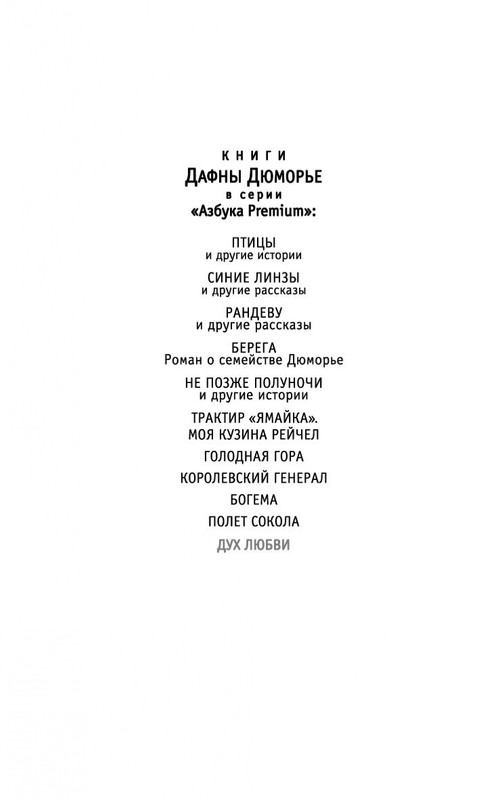 КНИГИ
ДАФНЫ ДЮМОРЬЕ
в серии
«Азбука Premium»:

ПТИЦЫ
и другие истории

СИНИЕ ЛИНЗЫ
и другие рассказы

РАНДЕВУ
и другие рассказы

БЕРЕГА
Роман о семействе Дюморье

НЕ ПОЗЖЕ ПОЛУНОЧИ
и другие истории

ТРАКТИР «ЯМАЙКА».
МОЯ КУЗИНА РЕЙЧЕЛ

ГОЛОДНАЯ ГОРА

КОРОЛЕВСКИЙ ГЕНЕРАЛ

БОГЕМА

ПОЛЕТ СОКОЛА

ДУХ ЛЮБВИ